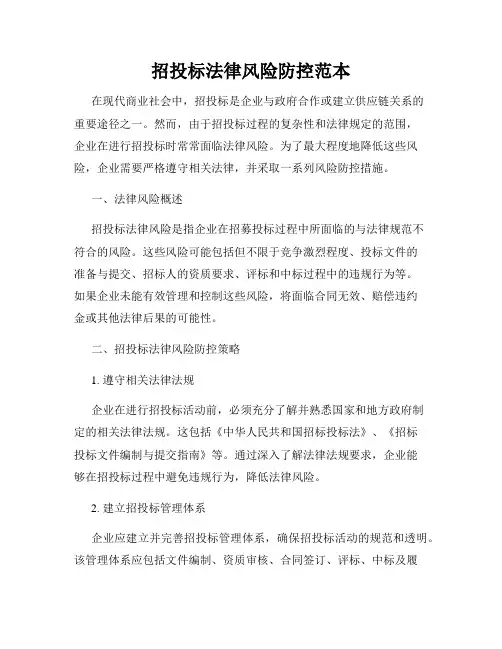 招投标法律风险防控范本

在现代商业社会中，招投标是企业与政府合作或建立供应链关系的重要途径之一。然而，由于招投标过程的复杂性和法律规定的范围，企业在进行招投标时常常面临法律风险。为了最大程度地降低这些风险，企业需要严格遵守相关法律，并采取一系列风险防控措施。

一、法律风险概述

招投标法律风险是指企业在招募投标过程中所面临的与法律规范不符合的风险。这些风险可能包括但不限于竞争激烈程度、投标文件的准备与提交、招标人的资质要求、评标和中标过程中的违规行为等。如果企业未能有效管理和控制这些风险，将面临合同无效、赔偿违约金或其他法律后果的可能性。

二、招投标法律风险防控策略

1. 遵守相关法律法规

企业在进行招投标活动前，必须充分了解并熟悉国家和地方政府制定的相关法律法规。这包括《中华人民共和国招标投标法》、《招标投标文件编制与提交指南》等。通过深入了解法律法规要求，企业能够在招投标过程中避免违规行为，降低法律风险。

2. 建立招投标管理体系

企业应建立并完善招投标管理体系，确保招投标活动的规范和透明。该管理体系应包括文件编制、资质审核、合同签订、评标、中标及履